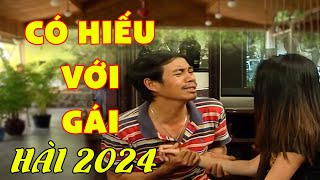 CÓ HIẾU
VỚI
GÁI
HÀI 2024